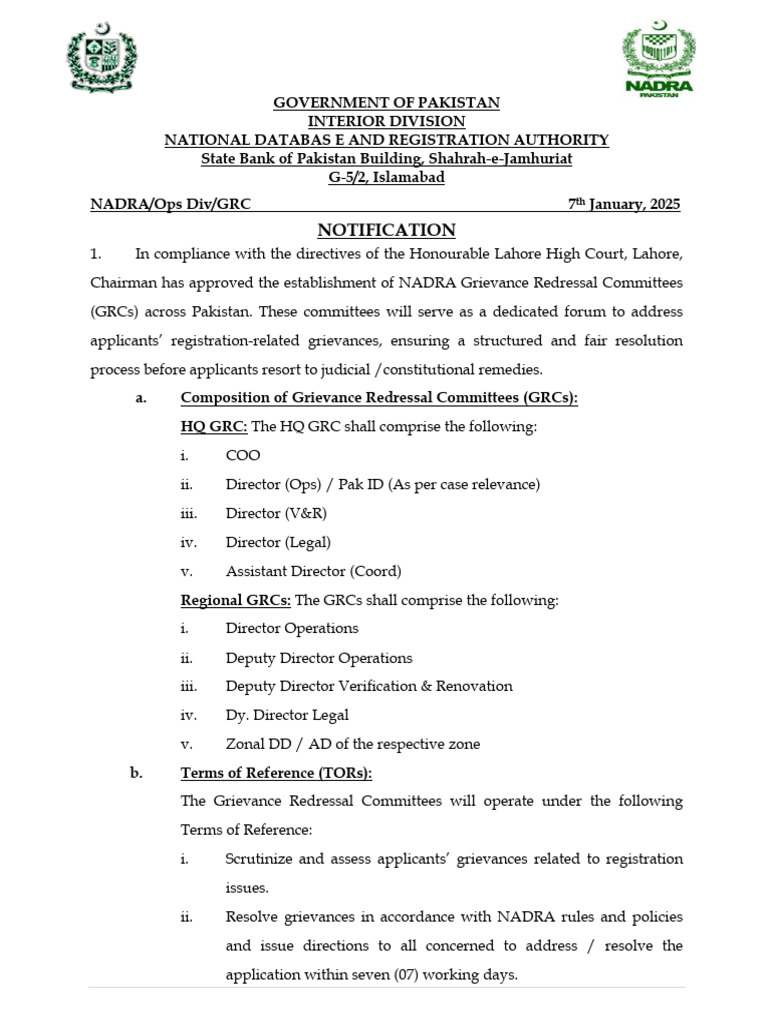 NADRA
PAKISTAN

GOVERNMENT OF PAKISTAN
INTERIOR DIVISION
NATIONAL DATABAS E AND REGISTRATION AUTHORITY
State Bank of Pakistan Building, Shahrah-e-Jamhuriat
G-5/2, Islamabad

NADRA/Ops Div/GRC 7th January, 2025

NOTIFICATION

1. In compliance with the directives of the Honourable Lahore High Court, Lahore, Chairman has approved the establishment of NADRA Grievance Redressal Committees (GRCs) across Pakistan. These committees will serve as a dedicated forum to address applicants' registration-related grievances, ensuring a structured and fair resolution process before applicants resort to judicial /constitutional remedies.

a. Composition of Grievance Redressal Committees (GRCs):

HQ GRC: The HQ GRC shall comprise the following:

i. COO

ii. Director (Ops) / Pak ID (As per case relevance)

iii. Director (V&R)

iv. Director (Legal)

v. Assistant Director (Coord)

Regional GRCs: The GRCs shall comprise the following:

i. Director Operations

ii. Deputy Director Operations

iii. Deputy Director Verification & Renovation

iv. Dy. Director Legal

v. Zonal DD / AD of the respective zone

b. Terms of Reference (TORs):

The Grievance Redressal Committees will operate under the following Terms of Reference:

i. Scrutinize and assess applicants' grievances related to registration issues.

ii. Resolve grievances in accordance with NADRA rules and policies and issue directions to all concerned to address / resolve the application within seven (07) working days.